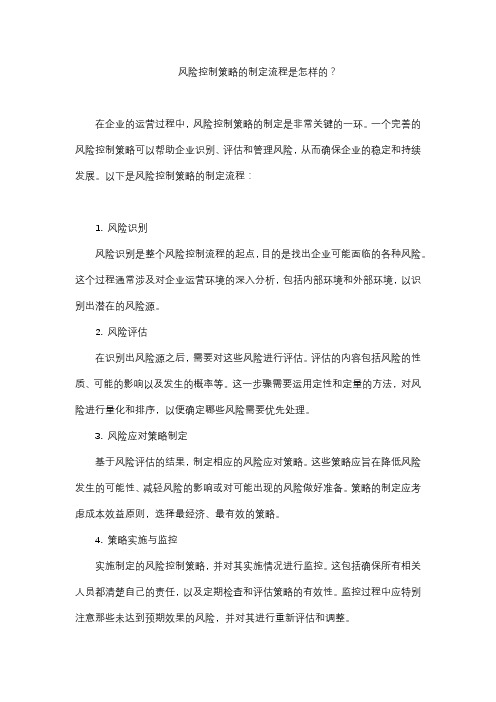 风险控制策略的制定流程是怎样的？

在企业的运营过程中，风险控制策略的制定是非常关键的一环。一个完善的风险控制策略可以帮助企业识别、评估和管理风险，从而确保企业的稳定和持续发展。以下是风险控制策略的制定流程：

1. 风险识别

风险识别是整个风险控制流程的起点，目的是找出企业可能面临的各种风险。这个过程通常涉及对企业运营环境的深入分析，包括内部环境和外部环境，以识别出潜在的风险源。

2. 风险评估

在识别出风险源之后，需要对这些风险进行评估。评估的内容包括风险的性质、可能的影响以及发生的概率等。这一步骤需要运用定性和定量的方法，对风险进行量化和排序，以便确定哪些风险需要优先处理。

3. 风险应对策略制定

基于风险评估的结果，制定相应的风险应对策略。这些策略应旨在降低风险发生的可能性、减轻风险的影响或对可能出现的风险做好准备。策略的制定应考虑成本效益原则，选择最经济、最有效的策略。

4. 策略实施与监控

实施制定的风险控制策略，并对其实施情况进行监控。这包括确保所有相关人员都清楚自己的责任，以及定期检查和评估策略的有效性。监控过程中应特别注意那些未达到预期效果的风险，并对其进行重新评估和调整。